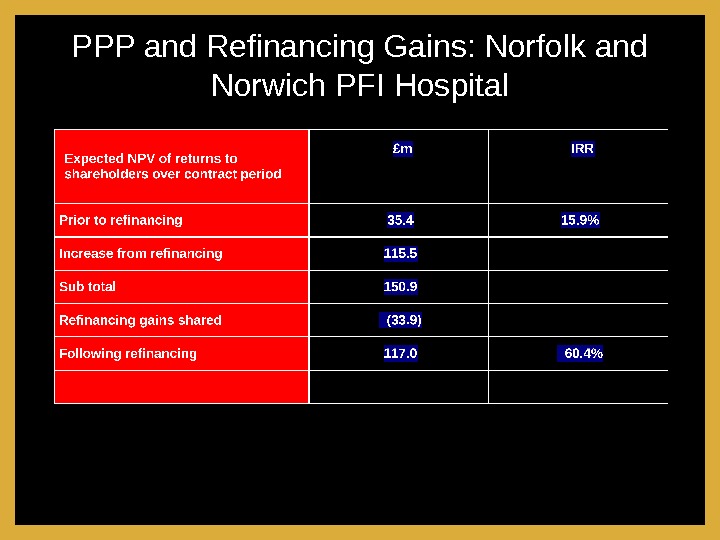 PPP and Refinancing Gains: Norfolk and Norwich PFI Hospital

| Expected NPV of returns to shareholders over contract period | £m | IRR |
|---|---|---|
| Prior to refinancing | 35.4 | 15.9% |
| Increase from refinancing | 115.5 | |
| Sub total | 150.9 | |
| Refinancing gains shared | (33.9) | |
| Following refinancing | 117.0 | 60.4% |
| | | |